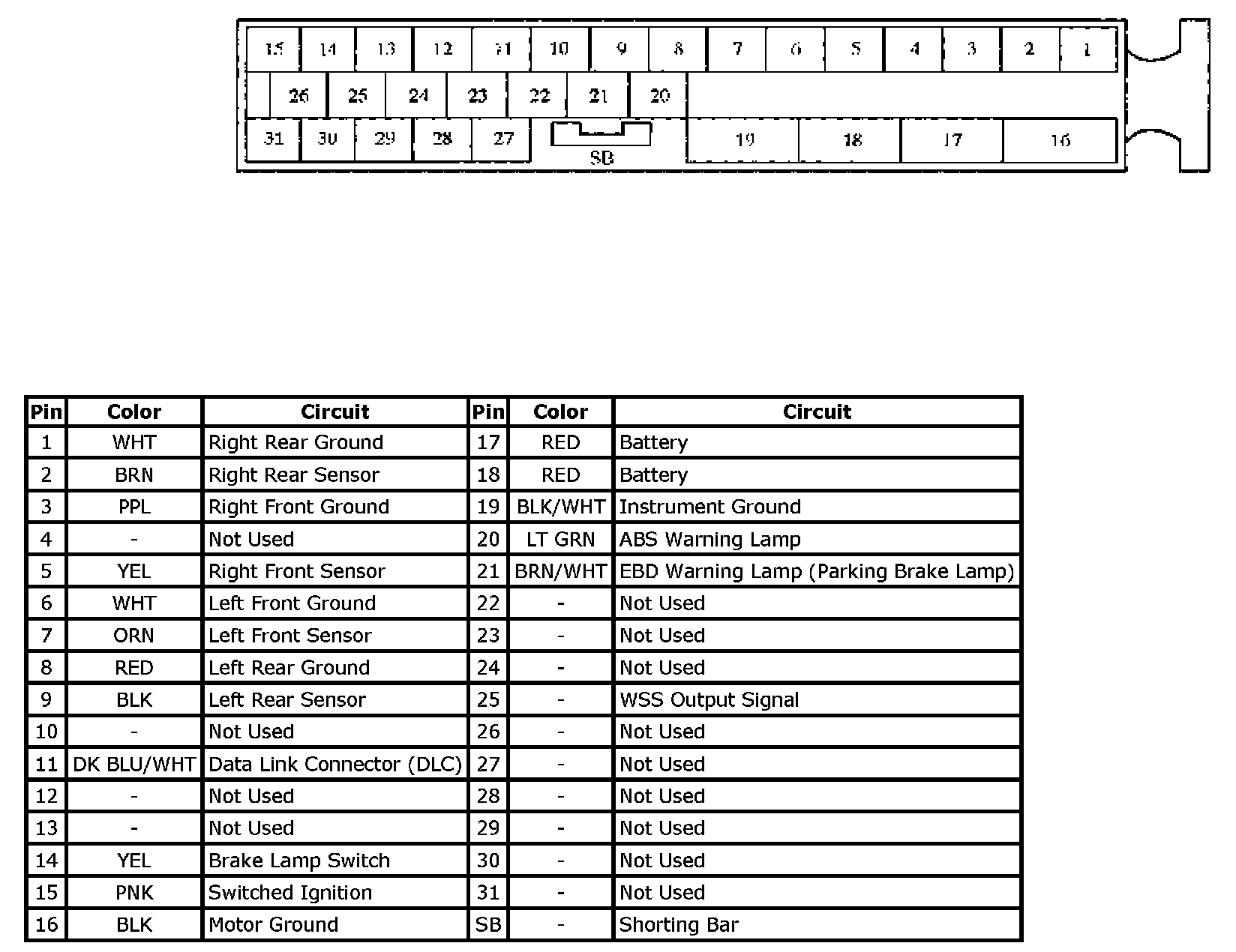 15 14 13 12 11 10 9 8 7 6 5 4 3 2 1
26 25 24 23 22 21 20
31 30 29 28 27 SB 19 18 17 16

| Pin | Color | Circuit | Pin | Color | Circuit |
|---|---|---|---|---|---|
| 1 | WHT | Right Rear Ground | 17 | RED | Battery |
| 2 | BRN | Right Rear Sensor | 18 | RED | Battery |
| 3 | PPL | Right Front Ground | 19 | BLK/WHT | Instrument Ground |
| 4 | - | Not Used | 20 | LT GRN | ABS Warning Lamp |
| 5 | YEL | Right Front Sensor | 21 | BRN/WHT | EBD Warning Lamp (Parking Brake Lamp) |
| 6 | WHT | Left Front Ground | 22 | - | Not Used |
| 7 | ORN | Left Front Sensor | 23 | - | Not Used |
| 8 | RED | Left Rear Ground | 24 | - | Not Used |
| 9 | BLK | Left Rear Sensor | 25 | - | WSS Output Signal |
| 10 | - | Not Used | 26 | - | Not Used |
| 11 | DK BLU/WHT | Data Link Connector (DLC) | 27 | - | Not Used |
| 12 | - | Not Used | 28 | - | Not Used |
| 13 | - | Not Used | 29 | - | Not Used |
| 14 | YEL | Brake Lamp Switch | 30 | - | Not Used |
| 15 | PNK | Switched Ignition | 31 | - | Not Used |
| 16 | BLK | Motor Ground | SB | - | Shorting Bar |